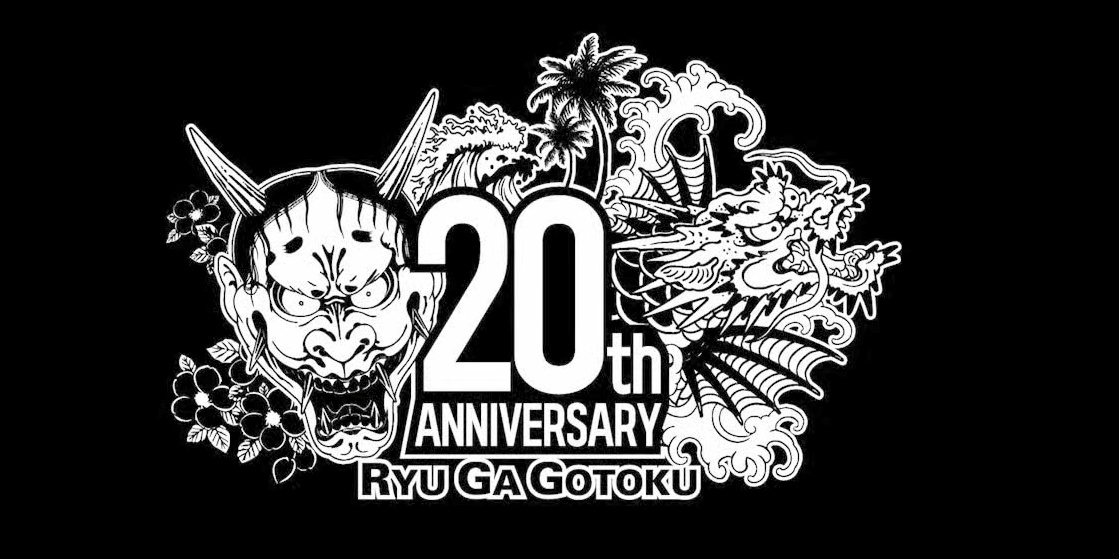 20th
ANNIVERSARY
RYU GA GOTOKU